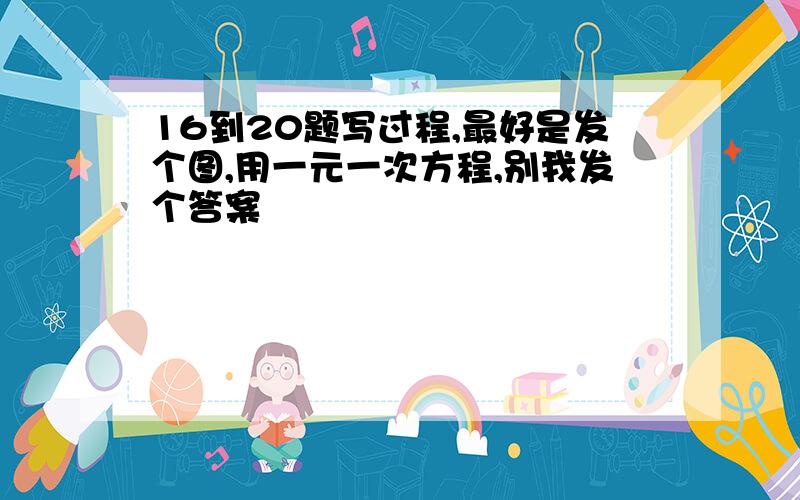 16到20题写过程,最好是发个图,用一元一次方程,别我发个答案